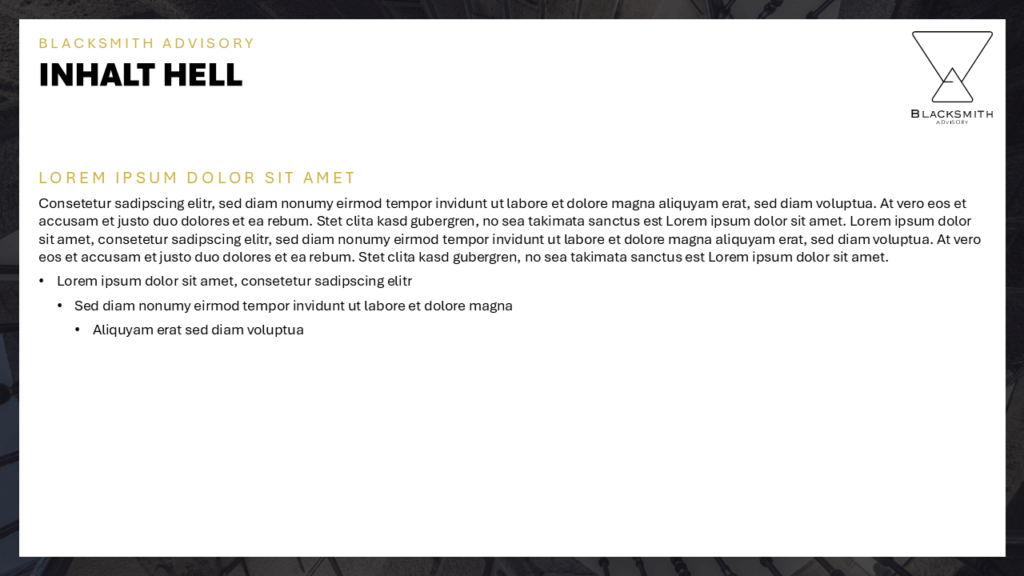 BLACKSMITH ADVISORY

INHALT HELL

BLACKSMITH
ADVISORY

LOREM IPSUM DOLOR SIT AMET

Consetetur sadipscing elitr, sed diam nonumy eirmod tempor invidunt ut labore et dolore magna aliquyam erat, sed diam voluptua. At vero eos et accusam et justo duo dolores et ea rebum. Stet clita kasd gubergren, no sea takimata sanctus est Lorem ipsum dolor sit amet. Lorem ipsum dolor sit amet, consetetur sadipscing elitr, sed diam nonumy eirmod tempor invidunt ut labore et dolore magna aliquyam erat, sed diam voluptua. At vero eos et accusam et justo duo dolores et ea rebum. Stet clita kasd gubergren, no sea takimata sanctus est Lorem ipsum dolor sit amet.

• Lorem ipsum dolor sit amet, consetetur sadipscing elitr
• Sed diam nonumy eirmod tempor invidunt ut labore et dolore magna
• Aliquyam erat sed diam voluptua